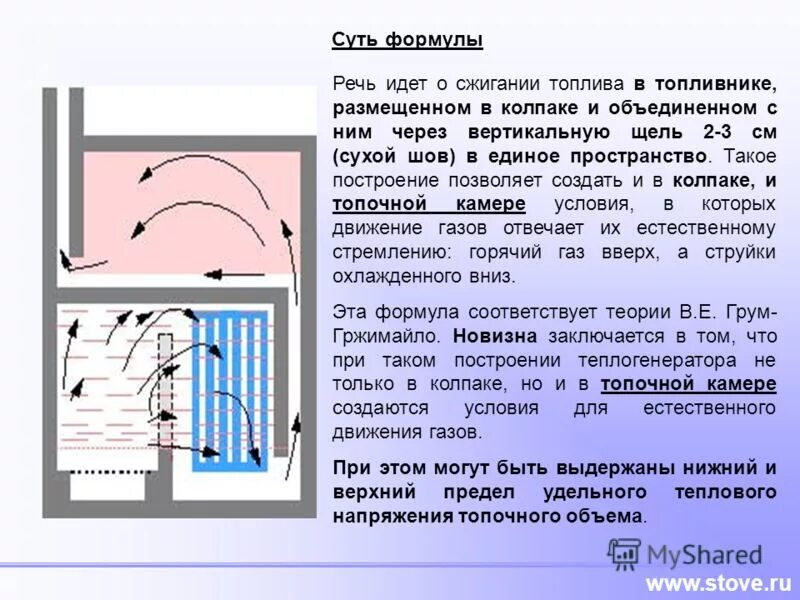 Суть формулы

Речь идет о сжигании топлива в топливнике, размещенном в колпаке и объединенном с ним через вертикальную щель 2-3 см (сухой шов) в единое пространство. Такое построение позволяет создать и в колпаке, и топочной камере условия, в которых движение газов отвечает их естественному стремлению: горячий газ вверх, а струйки охлажденного вниз.

Эта формула соответствует теории В.Е. Грум-Гржимайло. Новизна заключается в том, что при таком построении теплогенератора не только в колпаке, но и в топочной камере создаются условия для естественного движения газов.

При этом могут быть выдержаны нижний и верхний предел удельного теплового напряжения топочного объема.

MyShared

www.stove.ru